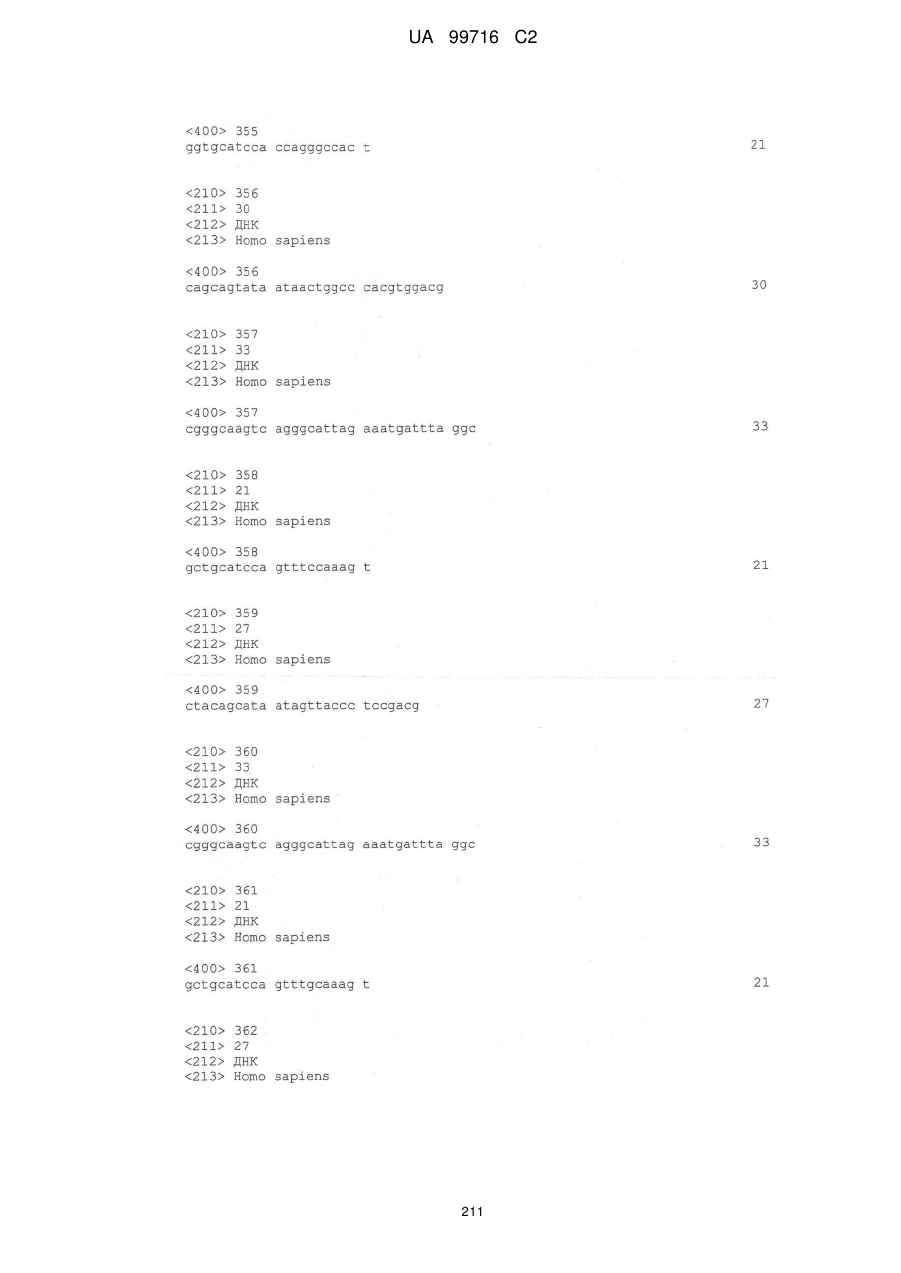 UA 99716 C2

<400> 355
ggtgcatcca ccagggccac t 21

<210> 356
<211> 30
<212> ДНК
<213> Homo sapiens

<400> 356
cagcagtata ataactggcc cacgtggacg 30

<210> 357
<211> 33
<212> ДНК
<213> Homo sapiens

<400> 357
cgggcaagtc agggcattag aaatgattta ggc 33

<210> 358
<211> 21
<212> ДНК
<213> Homo sapiens

<400> 358
gctgcatcca gtttccaaag t 21

<210> 359
<211> 27
<212> ДНК
<213> Homo sapiens

<400> 359
ctacagcata atagttaccc tccgacg 27

<210> 360
<211> 33
<212> ДНК
<213> Homo sapiens

<400> 360
cgggcaagtc agggcattag aaatgattta ggc 33

<210> 361
<211> 21
<212> ДНК
<213> Homo sapiens

<400> 361
gctgcatcca gtttgcaaag t 21

<210> 362
<211> 27
<212> ДНК
<213> Homo sapiens

211